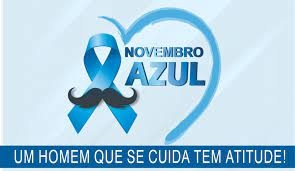 NOVEMBRO
AZUL

UM HOMEM QUE SE CUIDA TEM ATITUDE!